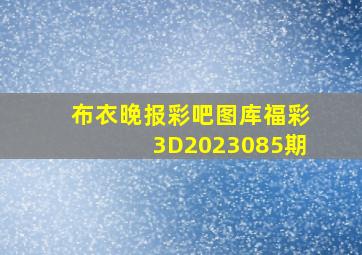 布衣晚报彩吧图库福彩3D2023085期